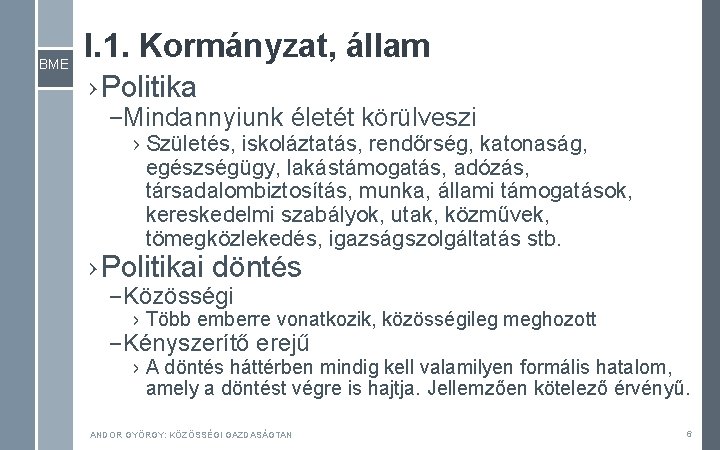 BME

I.1. Kormányzat, állam

› Politika

– Mindannyiunk életét körülveszi

› Születés, iskoláztatás, rendőrség, katonaság, egészségügy, lakástámogatás, adózás, társadalombiztosítás, munka, állami támogatások, kereskedelmi szabályok, utak, közművek, tömegközlekedés, igazságszolgáltatás stb.

› Politikai döntés

– Közösségi

› Több emberre vonatkozik, közösségileg meghozott

– Kényszerítő erejű

› A döntés háttérben mindig kell valamilyen formális hatalom, amely a döntést végre is hajtja. Jellemzően kötelező érvényű.

ANDOR GYÖRGY: KÖZÖSSÉGI GAZDASÁGTAN

6